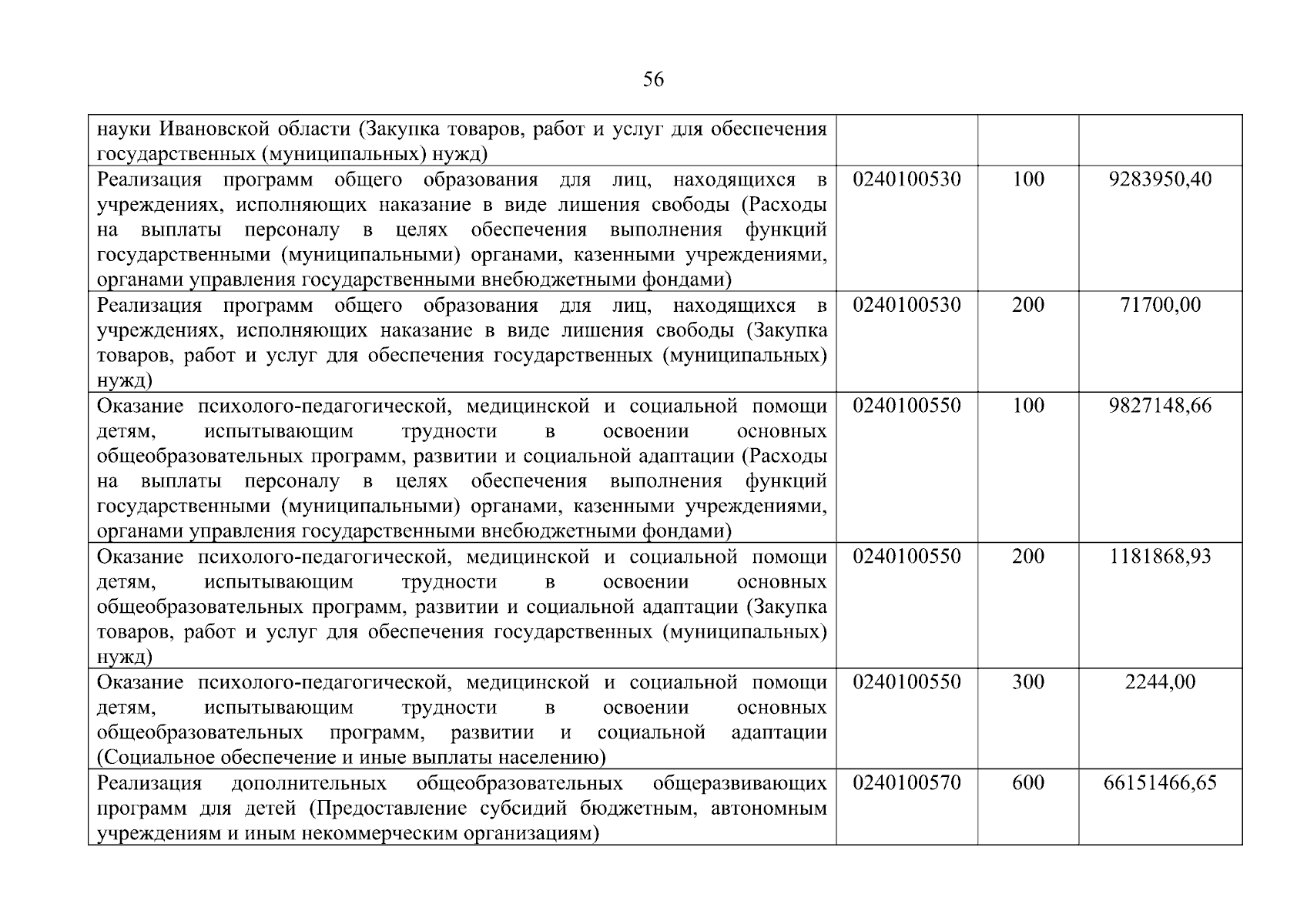 56

| | | | |
|---|---|---|---|
| науки Ивановской области (Закупка товаров, работ и услуг для обеспечения государственных (муниципальных) нужд) | | | |
| Реализация программ общего образования для лиц, находящихся в учреждениях, исполняющих наказание в виде лишения свободы (Расходы на выплаты персоналу в целях обеспечения выполнения функций государственными (муниципальными) органами, казенными учреждениями, органами управления государственными внебюджетными фондами) | 0240100530 | 100 | 9283950,40 |
| Реализация программ общего образования для лиц, находящихся в учреждениях, исполняющих наказание в виде лишения свободы (Закупка товаров, работ и услуг для обеспечения государственных (муниципальных) нужд) | 0240100530 | 200 | 71700,00 |
| Оказание психолого-педагогической, медицинской и социальной помощи детям, испытывающим трудности в освоении основных общеобразовательных программ, развитии и социальной адаптации (Расходы на выплаты персоналу в целях обеспечения выполнения функций государственными (муниципальными) органами, казенными учреждениями, органами управления государственными внебюджетными фондами) | 0240100550 | 100 | 9827148,66 |
| Оказание психолого-педагогической, медицинской и социальной помощи детям, испытывающим трудности в освоении основных общеобразовательных программ, развитии и социальной адаптации (Закупка товаров, работ и услуг для обеспечения государственных (муниципальных) нужд) | 0240100550 | 200 | 1181868,93 |
| Оказание психолого-педагогической, медицинской и социальной помощи детям, испытывающим трудности в освоении основных общеобразовательных программ, развитии и социальной адаптации (Социальное обеспечение и иные выплаты населению) | 0240100550 | 300 | 2244,00 |
| Реализация дополнительных общеобразовательных общеразвивающих программ для детей (Предоставление субсидий бюджетным, автономным учреждениям и иным некоммерческим организациям) | 0240100570 | 600 | 66151466,65 |